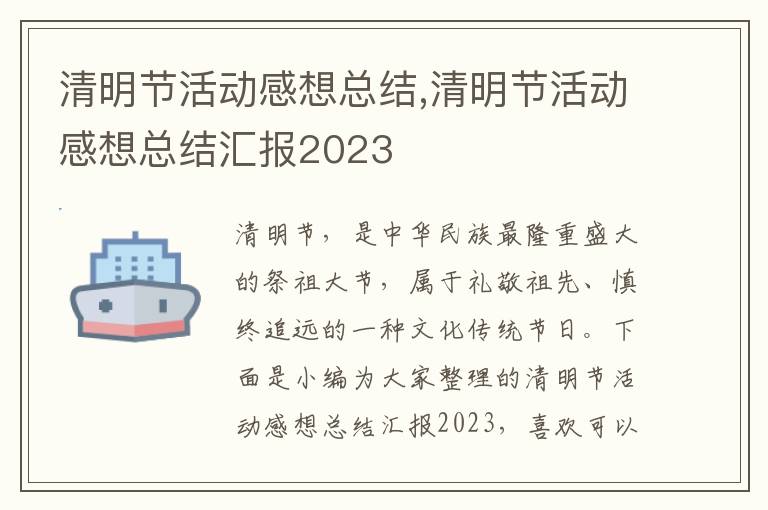 清明节活动感想总结,清明节活动感想总结汇报2023

清明节，是中华民族最隆重盛大的祭祖大节，属于礼敬祖先、慎终追远的一种文化传统节日。下面是小编为大家整理的清明节活动感想总结汇报2023，喜欢可以